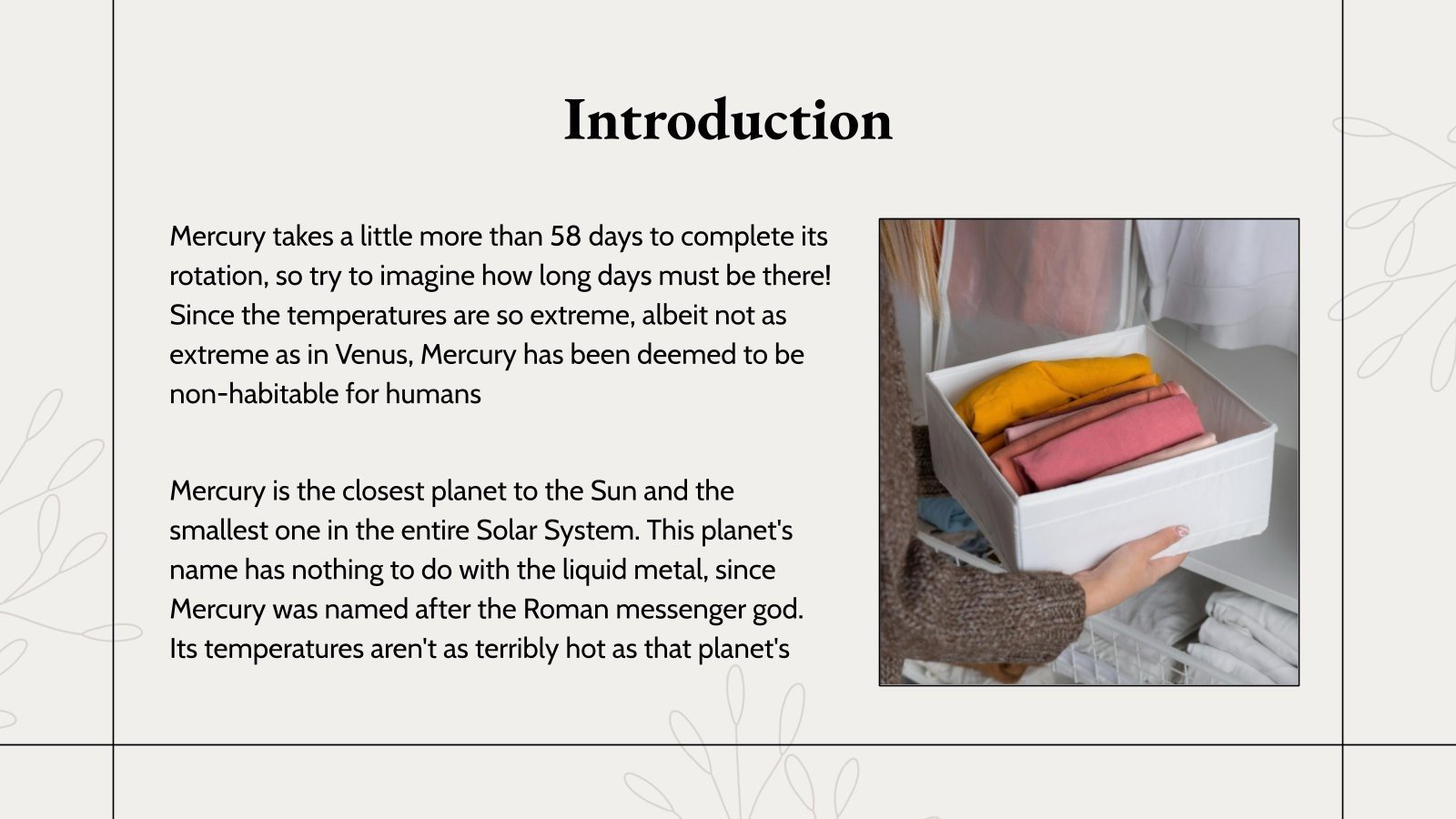 Introduction

Mercury takes a little more than 58 days to complete its rotation, so try to imagine how long days must be there! Since the temperatures are so extreme, albeit not as extreme as in Venus, Mercury has been deemed to be non-habitable for humans

Mercury is the closest planet to the Sun and the smallest one in the entire Solar System. This planet's name has nothing to do with the liquid metal, since Mercury was named after the Roman messenger god. Its temperatures aren't as terribly hot as that planet's